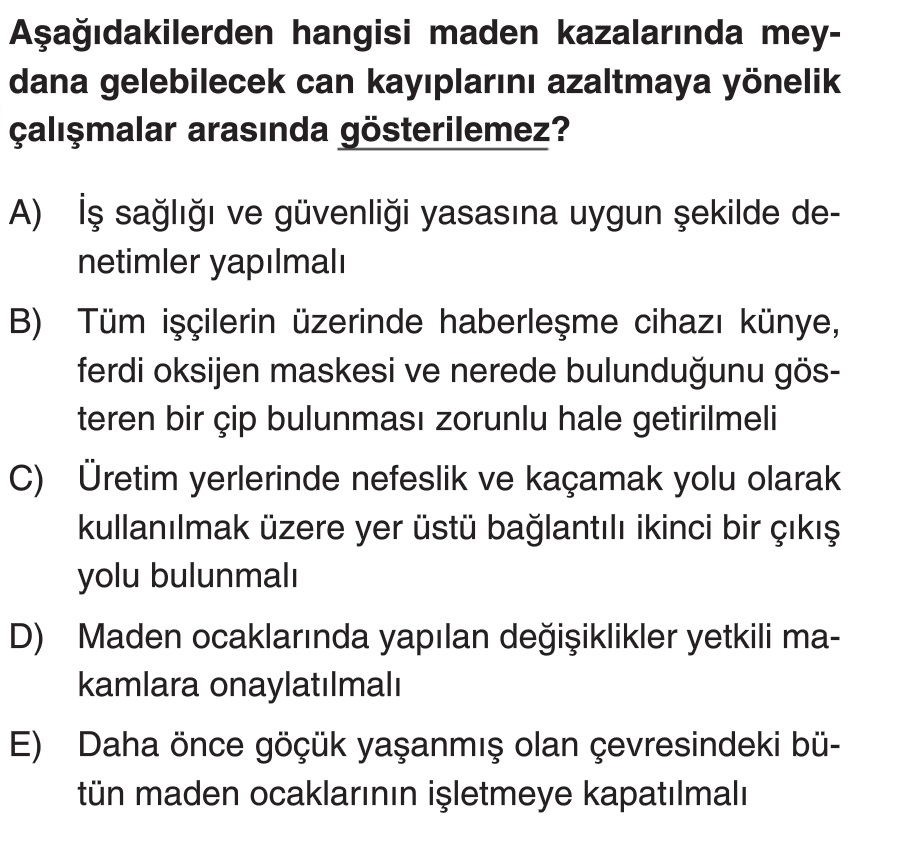 Aşağıdakilerden hangisi maden kazalarında meydana gelebilecek can kayıplarını azaltmaya yönelik çalışmalar arasında gösterilemez?

A) İş sağlığı ve güvenliği yasasına uygun şekilde denetimler yapılmalı

B) Tüm işçilerin üzerinde haberleşme cihazı künye, ferdi oksijen maskesi ve nerede bulunduğunu gösteren bir çip bulunması zorunlu hale getirilmeli

C) Üretim yerlerinde nefeslik ve kaçamak yolu olarak kullanılmak üzere yer üstü bağlantılı ikinci bir çıkış yolu bulunmalı

D) Maden ocaklarında yapılan değişiklikler yetkili makamlara onaylatılmalı

E) Daha önce göçük yaşanmış olan çevresindeki bütün maden ocaklarının işletmeye kapatılmalı